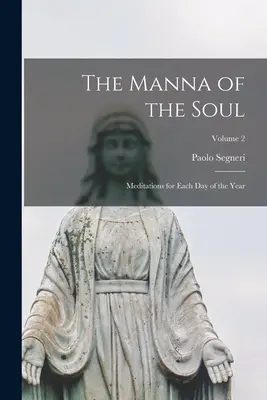 The Manna of the Soul

Volume 2

Paolo Segneri

Meditations for Each Day of the Year